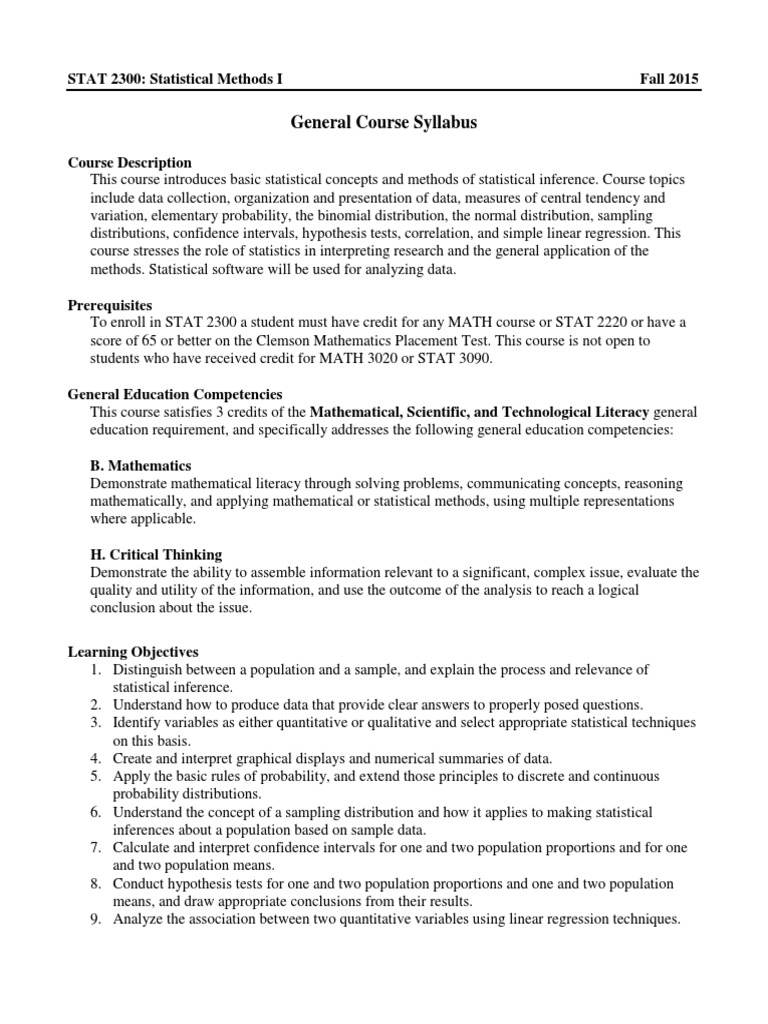 STAT 2300: Statistical Methods I Fall 2015

General Course Syllabus

Course Description
This course introduces basic statistical concepts and methods of statistical inference. Course topics include data collection, organization and presentation of data, measures of central tendency and variation, elementary probability, the binomial distribution, the normal distribution, sampling distributions, confidence intervals, hypothesis tests, correlation, and simple linear regression. This course stresses the role of statistics in interpreting research and the general application of the methods. Statistical software will be used for analyzing data.

Prerequisites
To enroll in STAT 2300 a student must have credit for any MATH course or STAT 2220 or have a score of 65 or better on the Clemson Mathematics Placement Test. This course is not open to students who have received credit for MATH 3020 or STAT 3090.

General Education Competencies
This course satisfies 3 credits of the Mathematical, Scientific, and Technological Literacy general education requirement, and specifically addresses the following general education competencies:

B. Mathematics
Demonstrate mathematical literacy through solving problems, communicating concepts, reasoning mathematically, and applying mathematical or statistical methods, using multiple representations where applicable.

H. Critical Thinking
Demonstrate the ability to assemble information relevant to a significant, complex issue, evaluate the quality and utility of the information, and use the outcome of the analysis to reach a logical conclusion about the issue.

Learning Objectives
1. Distinguish between a population and a sample, and explain the process and relevance of statistical inference.
2. Understand how to produce data that provide clear answers to properly posed questions.
3. Identify variables as either quantitative or qualitative and select appropriate statistical techniques on this basis.
4. Create and interpret graphical displays and numerical summaries of data.
5. Apply the basic rules of probability, and extend those principles to discrete and continuous probability distributions.
6. Understand the concept of a sampling distribution and how it applies to making statistical inferences about a population based on sample data.
7. Calculate and interpret confidence intervals for one and two population proportions and for one and two population means.
8. Conduct hypothesis tests for one and two population proportions and one and two population means, and draw appropriate conclusions from their results.
9. Analyze the association between two quantitative variables using linear regression techniques.